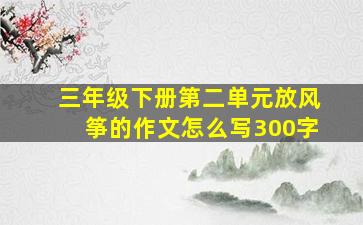 三年级下册第二单元放风筝的作文怎么写300字